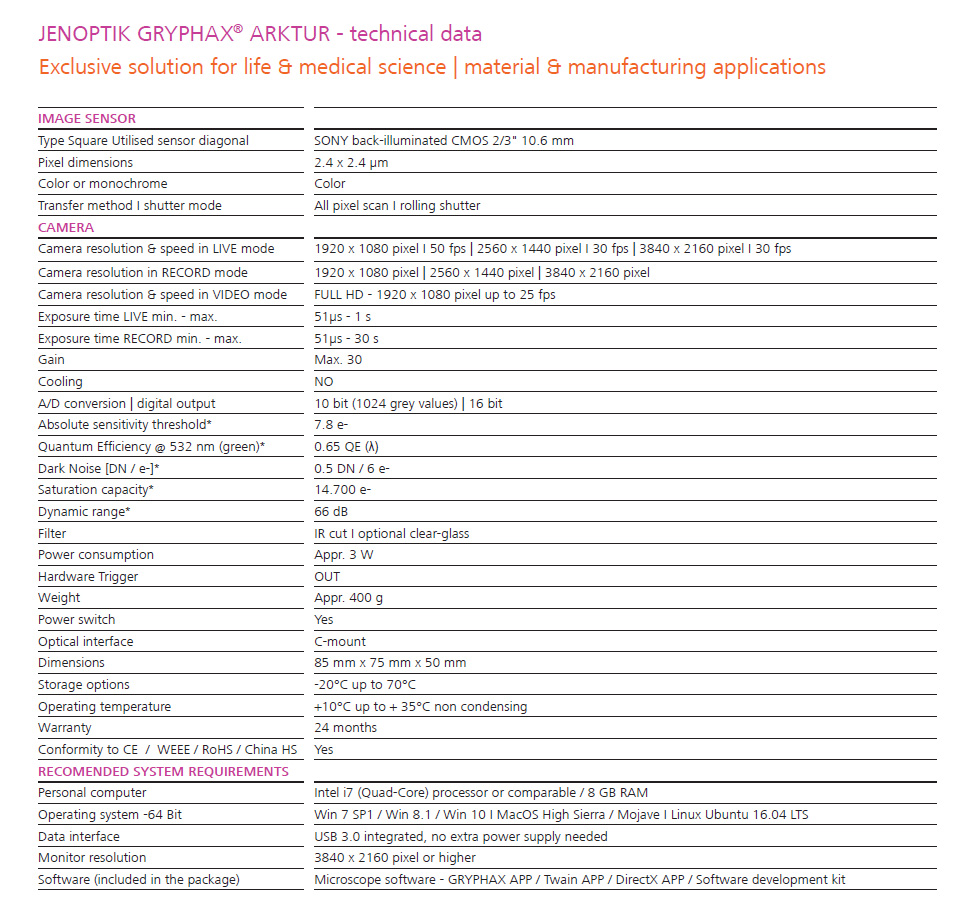 JENOPTIK GRYPHAX® ARKTUR - technical data
Exclusive solution for life & medical science | material & manufacturing applications

| IMAGE SENSOR | |
|---|---|
| Type Square Utilised sensor diagonal | SONY back-illuminated CMOS 2/3" 10.6 mm |
| Pixel dimensions | 2.4 x 2.4 µm |
| Color or monochrome | Color |
| Transfer method I shutter mode | All pixel scan I rolling shutter |
| CAMERA | |
| Camera resolution & speed in LIVE mode | 1920 x 1080 pixel I 50 fps \| 2560 x 1440 pixel I 30 fps \| 3840 x 2160 pixel I 30 fps |
| Camera resolution in RECORD mode | 1920 x 1080 pixel \| 2560 x 1440 pixel \| 3840 x 2160 pixel |
| Camera resolution & speed in VIDEO mode | FULL HD - 1920 x 1080 pixel up to 25 fps |
| Exposure time LIVE min. - max. | 51µs - 1 s |
| Exposure time RECORD min. - max. | 51µs - 30 s |
| Gain | Max. 30 |
| Cooling | NO |
| A/D conversion \| digital output | 10 bit (1024 grey values) \| 16 bit |
| Absolute sensitivity threshold* | 7.8 e- |
| Quantum Efficiency @ 532 nm (green)* | 0.65 QE (λ) |
| Dark Noise [DN / e-]* | 0.5 DN / 6 e- |
| Saturation capacity* | 14.700 e- |
| Dynamic range* | 66 dB |
| Filter | IR cut I optional clear-glass |
| Power consumption | Appr. 3 W |
| Hardware Trigger | OUT |
| Weight | Appr. 400 g |
| Power switch | Yes |
| Optical interface | C-mount |
| Dimensions | 85 mm x 75 mm x 50 mm |
| Storage options | -20°C up to 70°C |
| Operating temperature | +10°C up to + 35°C non condensing |
| Warranty | 24 months |
| Conformity to CE / WEEE / RoHS / China HS | Yes |
| RECOMENDED SYSTEM REQUIREMENTS | |
| Personal computer | Intel i7 (Quad-Core) processor or comparable / 8 GB RAM |
| Operating system -64 Bit | Win 7 SP1 / Win 8.1 / Win 10 I MacOS High Sierra / Mojave I Linux Ubuntu 16.04 LTS |
| Data interface | USB 3.0 integrated, no extra power supply needed |
| Monitor resolution | 3840 x 2160 pixel or higher |
| Software (included in the package) | Microscope software - GRYPHAX APP / Twain APP / DirectX APP / Software development kit |